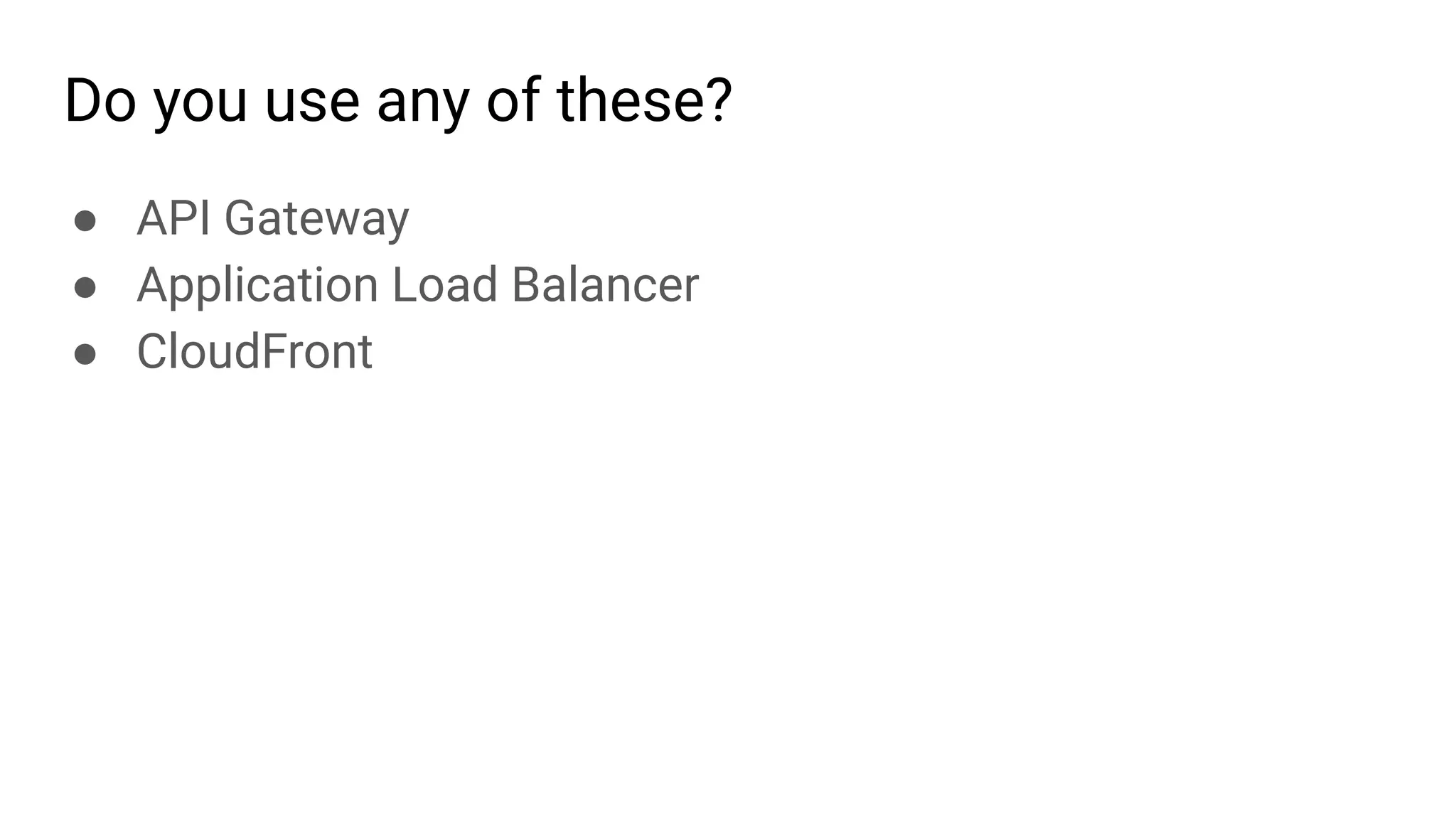 Do you use any of these?

• API Gateway
• Application Load Balancer
• CloudFront